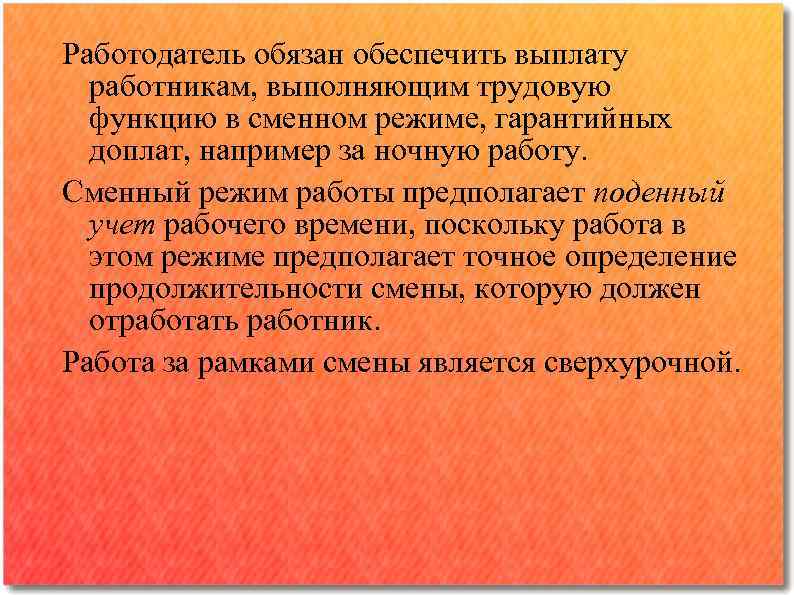 Работодатель обязан обеспечить выплату работникам, выполняющим трудовую функцию в сменном режиме, гарантийных доплат, например за ночную работу.

Сменный режим работы предполагает поденный учет рабочего времени, поскольку работа в этом режиме предполагает точное определение продолжительности смены, которую должен отработать работник.

Работа за рамками смены является сверхурочной.